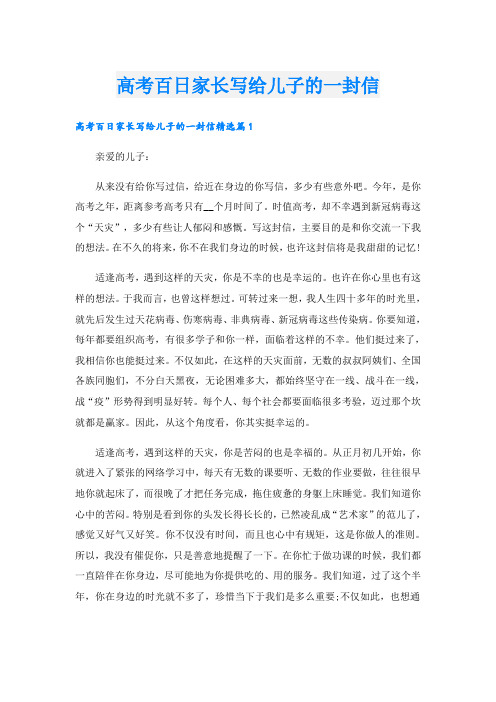 高考百日家长写给儿子的一封信

高考百日家长写给儿子的一封信精选篇1

亲爱的儿子：

从来没有给你写过信，给近在身边的你写信，多少有些意外吧。今年，是你高考之年，距离参考高考只有__个月时间了。时值高考，却不幸遇到新冠病毒这个“天灾”，多少有些让人郁闷和感慨。写这封信，主要目的是和你交流一下我的想法。在不久的将来，你不在我们身边的时候，也许这封信将是我甜甜的记忆！

适逢高考，遇到这样的天灾，你是不幸的也是幸运的。也许在你心里也有这样的想法。于我而言，也曾这样想过。可转过来一想，我人生四十多年的时光里，就先后发生过天花病毒、伤寒病毒、非典病毒、新冠病毒这些传染病。你要知道，每年都要组织高考，有很多学子和你一样，面临着这样的不幸。他们挺过来了，我相信你也能挺过来。不仅如此，在这样的天灾面前，无数的叔叔阿姨们、全国各族同胞们，不分白天黑夜，无论困难多大，都始终坚守在一线、战斗在一线，战“疫”形势得到明显好转。每个人、每个社会都要面临很多考验，迈过那个坎就都是赢家。因此，从这个角度看，你其实挺幸运的。

适逢高考，遇到这样的天灾，你是苦闷的也是幸福的。从正月初几开始，你就进入了紧张的网络学习中，每天有无数的课要听、无数的作业要做，往往很早地你就起床了，而很晚了才把任务完成，拖住疲惫的身躯上床睡觉。我们知道你心中的苦闷。特别是看到你的头发长得长长的，已然凌乱成“艺术家”的范儿了，感觉又好气又好笑。你不仅没有时间，而且也心中有规矩，这是你做人的准则。所以，我没有催促你，只是善意地提醒了一下。在你忙于做功课的时候，我们都一直陪伴在你身边，尽可能地为你提供吃的、用的服务。我们知道，过了这个半年，你在身边的时光就不多了，珍惜当下于我们是多么重要;不仅如此，也想通